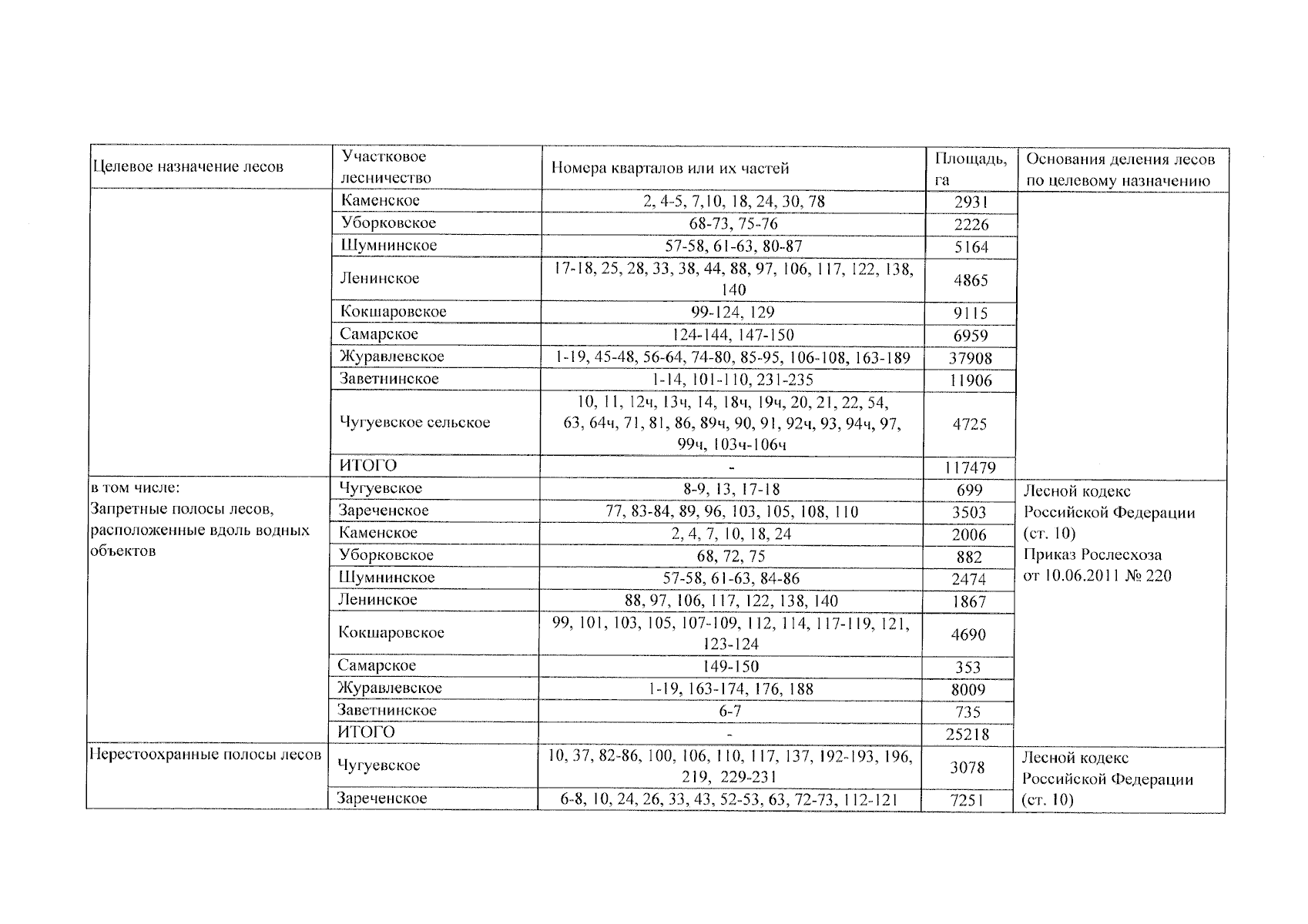 | Целевое назначение лесов | Участковое лесничество | Номера кварталов или их частей | Площадь, га | Основания деления лесов по целевому назначению |
|---|---|---|---|---|
| | Каменское | 2, 4-5, 7,10, 18, 24, 30, 78 | 2931 | |
| | Уборковское | 68-73, 75-76 | 2226 | |
| | Шумнинское | 57-58, 61-63, 80-87 | 5164 | |
| | Ленинское | 17-18, 25, 28, 33, 38, 44, 88, 97, 106, 117, 122, 138, 140 | 4865 | |
| | Кокшаровское | 99-124, 129 | 9115 | |
| | Самарское | 124-144, 147-150 | 6959 | |
| | Журавлевское | 1-19, 45-48, 56-64, 74-80, 85-95, 106-108, 163-189 | 37908 | |
| | Заветнинское | 1-14, 101-110, 231-235 | 11906 | |
| | Чугуевское сельское | 10, 11, 12ч, 13ч, 14, 18ч, 19ч, 20, 21, 22, 54, 63, 64ч, 71, 81, 86, 89ч, 90, 91, 92ч, 93, 94ч, 97, 99ч, 103ч-106ч | 4725 | |
| | ИТОГО | - | 117479 | |
| в том числе: Запретные полосы лесов, расположенные вдоль водных объектов | Чугуевское | 8-9, 13, 17-18 | 699 | Лесной кодекс Российской Федерации (ст. 10) Приказ Рослесхоза от 10.06.2011 № 220 |
| | Зареченское | 77, 83-84, 89, 96, 103, 105, 108, 110 | 3503 | |
| | Каменское | 2, 4, 7, 10, 18, 24 | 2006 | |
| | Уборковское | 68, 72, 75 | 882 | |
| | Шумнинское | 57-58, 61-63, 84-86 | 2474 | |
| | Ленинское | 88, 97, 106, 117, 122, 138, 140 | 1867 | |
| | Кокшаровское | 99, 101, 103, 105, 107-109, 112, 114, 117-119, 121, 123-124 | 4690 | |
| | Самарское | 149-150 | 353 | |
| | Журавлевское | 1-19, 163-174, 176, 188 | 8009 | |
| | Заветнинское | 6-7 | 735 | |
| | ИТОГО | - | 25218 | |
| Нерестоохранные полосы лесов | Чугуевское | 10, 37, 82-86, 100, 106, 110, 117, 137, 192-193, 196, 219, 229-231 | 3078 | Лесной кодекс Российской Федерации (ст. 10) |
| | Зареченское | 6-8, 10, 24, 26, 33, 43, 52-53, 63, 72-73, 112-121 | 7251 | |